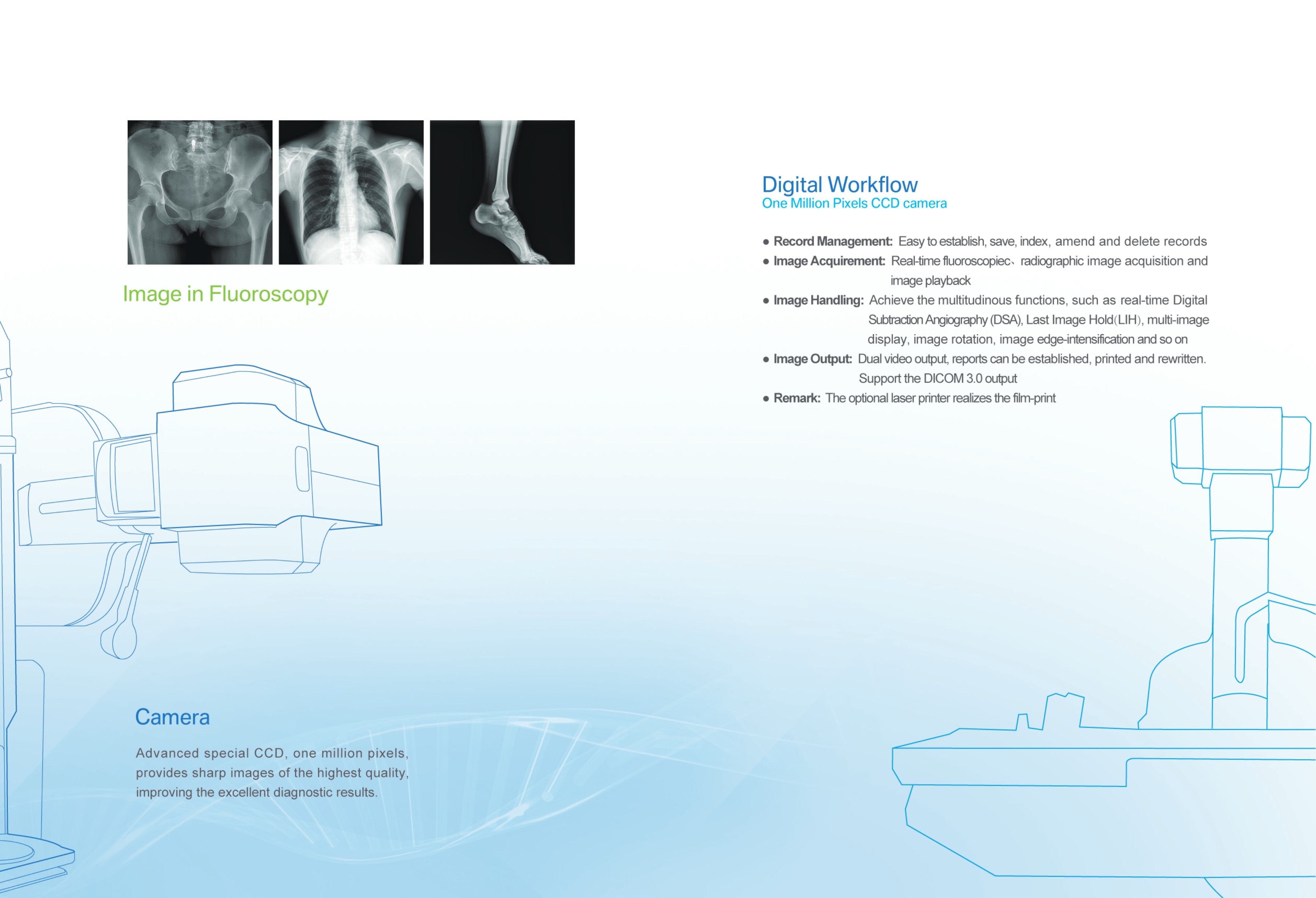 Image in Fluoroscopy

Camera

Advanced special CCD, one million pixels, provides sharp images of the highest quality, improving the excellent diagnostic results.

Digital Workflow
One Million Pixels CCD camera

● Record Management: Easy to establish, save, index, amend and delete records
● Image Acquirement: Real-time fluoroscopiec、radiographic image acquisition and image playback
● Image Handling: Achieve the multitudinous functions, such as real-time Digital Subtraction Angiography (DSA), Last Image Hold(LIH), multi-image display, image rotation, image edge-intensification and so on
● Image Output: Dual video output, reports can be established, printed and rewritten. Support the DICOM 3.0 output
● Remark: The optional laser printer realizes the film-print